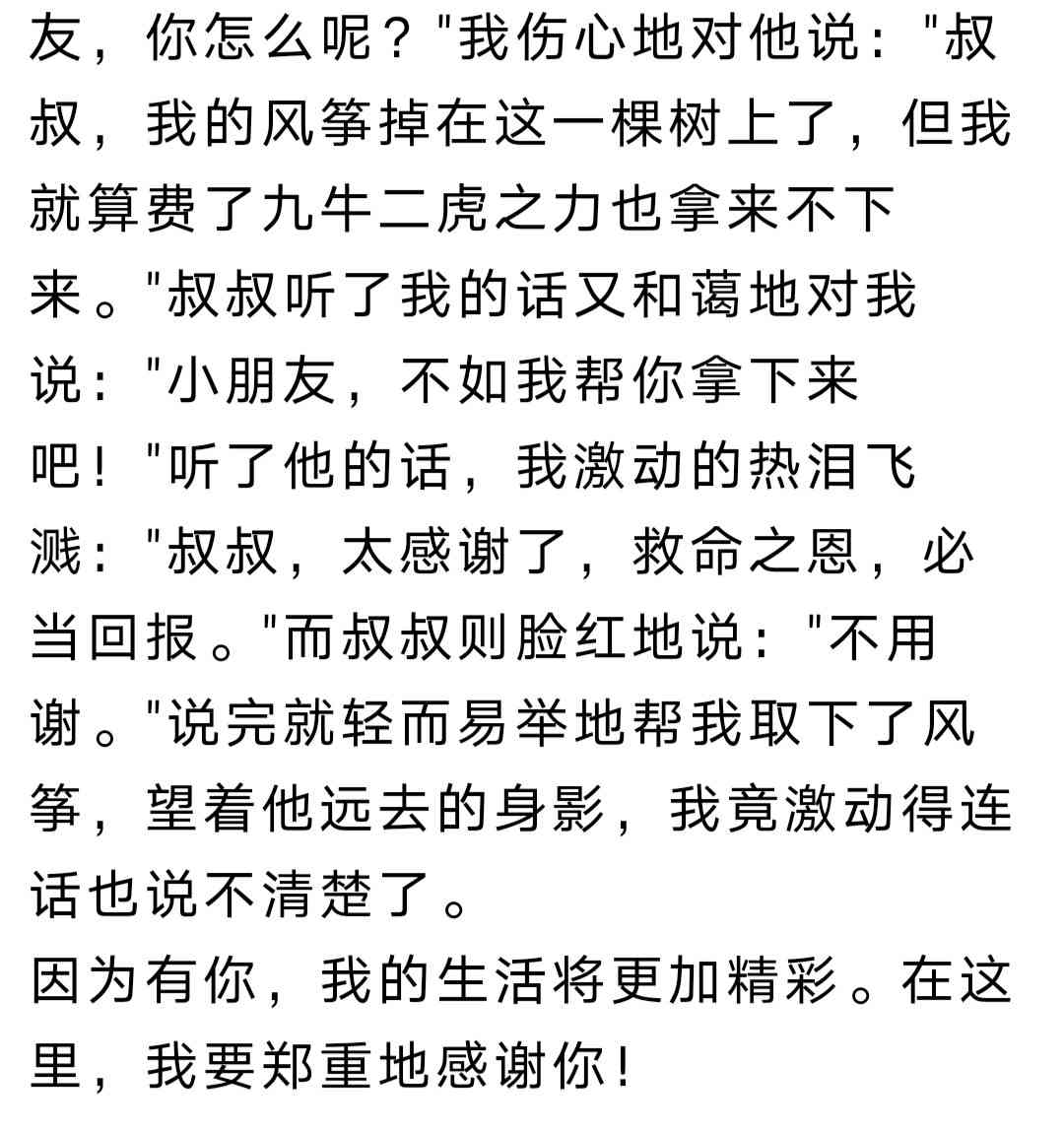 友，你怎么呢？"我伤心地对他说："叔叔，我的风筝掉在这一棵树上了，但我就算费了九牛二虎之力也拿来不下来。"叔叔听了我的话又和蔼地对我说："小朋友，不如我帮你拿下来吧！"听了他的话，我激动的热泪飞溅："叔叔，太感谢了，救命之恩，必当回报。"而叔叔则脸红地说："不用谢。"说完就轻而易举地帮我取下了风筝，望着他远去的身影，我竟激动得连话也说不清楚了。
因为有你，我的生活将更加精彩。在这里，我要郑重地感谢你！